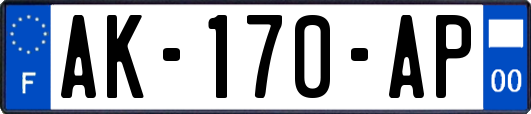 F
AK-170-AP
00